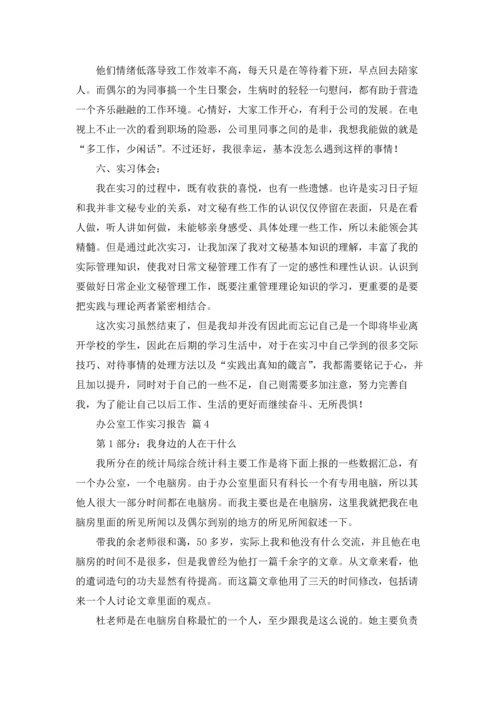 他们情绪低落导致工作效率不高，每天只是在等待着下班，早点回去陪家人。而偶尔的为同事搞一个生日聚会，生病时的轻轻一句慰问，都有助于营造一个齐乐融融的工作环境。心情好，大家工作开心，有利于公司的发展。在电视上不止一次的看到职场的险恶，公司里同事之间的是非，我想我能做的就是“多工作，少闲话”。不过还好，我很幸运，基本没怎么遇到这样的事情！

六、实习体会：

我在实习的过程中，既有收获的喜悦，也有一些遗憾。也许是实习日子短和我并非文秘专业的关系，对文秘有些工作的认识仅仅停留在表面，只是在看人做，听人讲如何做，未能够亲身感受、具体处理一些工作，所以未能领会其精髓。但是通过此次实习，让我加深了我对文秘基本知识的理解，丰富了我的实际管理知识，使我对日常文秘管理工作有了一定的感性和理性认识。认识到要做好日常企业文秘管理工作，既要注重管理理论知识的学习，更重要的是要把实践与理论两者紧密相结合。

这次实习虽然结束了，但是我却并没有因此而忘记自己是一个即将毕业离开学校的学生，因此在后期的学习生活中，对于在实习中自己学到的很多交际技巧、对待事情的处理方法以及“实践出真知的箴言”，我都需要铭记于心，并且加以提升，同时对于自己的一些不足，自己则需要多加注意，努力完善自我，为了能让自己以后工作、生活的更好而继续奋斗、无所畏惧！

办公室工作实习报告 篇4

第1部分：我身边的人在干什么

我所分在的统计局综合统计科主要工作是将下面上报的一些数据汇总，有一个办公室，一个电脑房。由于办公室里面只有科长一个有专用电脑，所以其他人很大一部分时间都在电脑房。而我主要也是在电脑房，这里我就把我在电脑房里面的所见所闻以及偶尔到别的地方的所见所闻叙述一下。

带我的余老师很和蔼，50多岁，实际上我和他没有什么交流，并且他在电脑房的时间不是很多，但是我曾经为他打一篇千余字的文章。从文章来看，他的遣词造句的功夫显然有待提高。而这篇文章他用了三天的时间修改，包括请来一个人讨论文章里面的观点。

杜老师是在电脑房自称最忙的一个人，至少跟我是这么说的。她主要负责